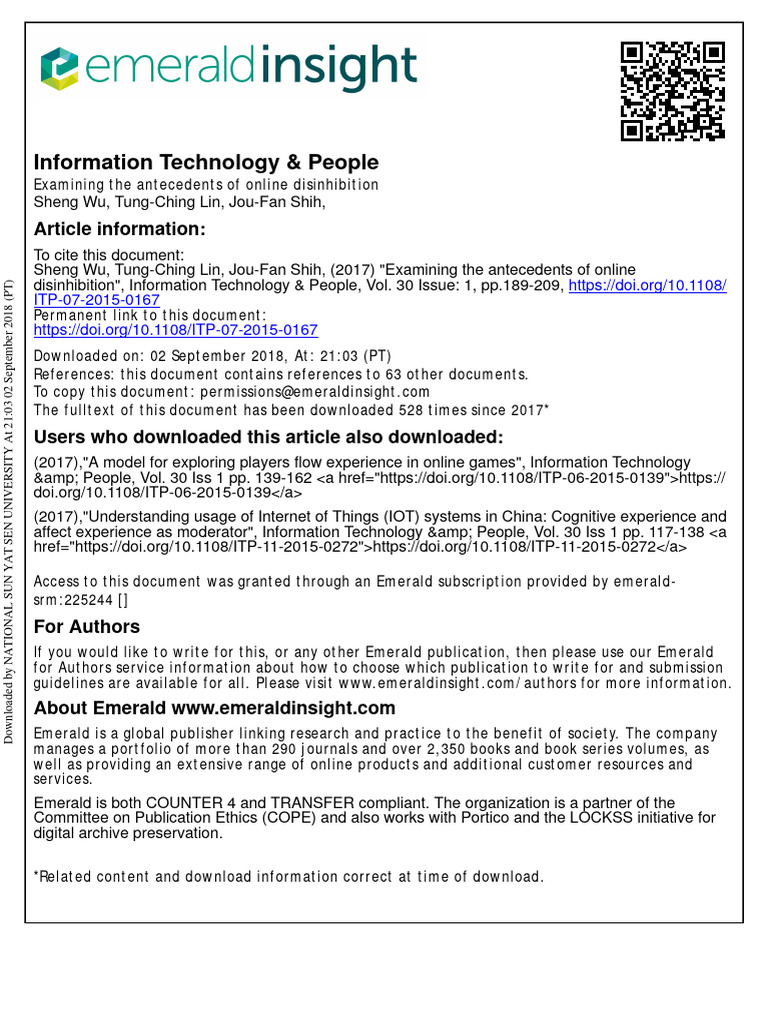 emeraldinsight

Information Technology & People
Examining the antecedents of online disinhibition
Sheng Wu, Tung-Ching Lin, Jou-Fan Shih,

Article information:

To cite this document:
Sheng Wu, Tung-Ching Lin, Jou-Fan Shih, (2017) "Examining the antecedents of online disinhibition", Information Technology & People, Vol. 30 Issue: 1, pp.189-209, https://doi.org/10.1108/ITP-07-2015-0167
Permanent link to this document:
https://doi.org/10.1108/ITP-07-2015-0167

Downloaded on: 02 September 2018, At: 21:03 (PT)
References: this document contains references to 63 other documents.
To copy this document: permissions@emeraldinsight.com
The fulltext of this document has been downloaded 528 times since 2017*

Users who downloaded this article also downloaded:

(2017),"A model for exploring players flow experience in online games", Information Technology &amp; People, Vol. 30 Iss 1 pp. 139-162 <a href="https://doi.org/10.1108/ITP-06-2015-0139">https://doi.org/10.1108/ITP-06-2015-0139</a>

(2017),"Understanding usage of Internet of Things (IOT) systems in China: Cognitive experience and affect experience as moderator", Information Technology &amp; People, Vol. 30 Iss 1 pp. 117-138 <a href="https://doi.org/10.1108/ITP-11-2015-0272">https://doi.org/10.1108/ITP-11-2015-0272</a>

Access to this document was granted through an Emerald subscription provided by emerald-srm:225244 []

For Authors

If you would like to write for this, or any other Emerald publication, then please use our Emerald for Authors service information about how to choose which publication to write for and submission guidelines are available for all. Please visit www.emeraldinsight.com/authors for more information.

About Emerald www.emeraldinsight.com

Emerald is a global publisher linking research and practice to the benefit of society. The company manages a portfolio of more than 290 journals and over 2,350 books and book series volumes, as well as providing an extensive range of online products and additional customer resources and services.

Emerald is both COUNTER 4 and TRANSFER compliant. The organization is a partner of the Committee on Publication Ethics (COPE) and also works with Portico and the LOCKSS initiative for digital archive preservation.

*Related content and download information correct at time of download.

Downloaded by NATIONAL SUN YAT SEN UNIVERSITY At 21:03 02 September 2018 (PT)